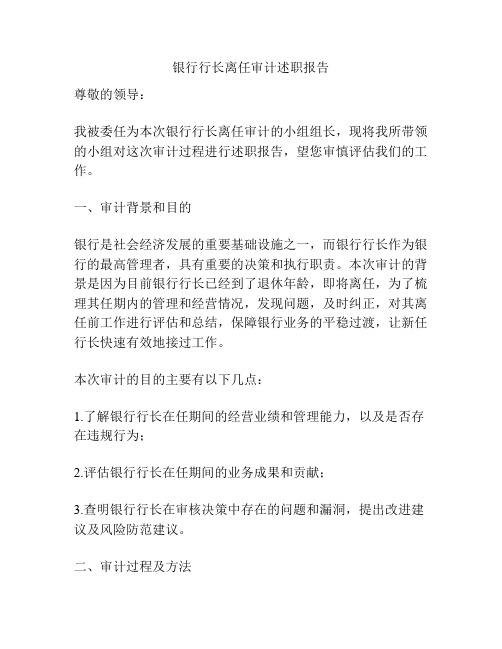 银行行长离任审计述职报告

尊敬的领导：

我被委任为本次银行行长离任审计的小组组长，现将我所带领的小组对这次审计过程进行述职报告，望您审慎评估我们的工作。

一、审计背景和目的

银行是社会经济发展的重要基础设施之一，而银行行长作为银行的最高管理者，具有重要的决策和执行职责。本次审计的背景是因为目前银行行长已经到了退休年龄，即将离任，为了梳理其任期内的管理和经营情况，发现问题，及时纠正，对其离任前工作进行评估和总结，保障银行业务的平稳过渡，让新任行长快速有效地接过工作。

本次审计的目的主要有以下几点：

1.了解银行行长在任期间的经营业绩和管理能力，以及是否存在违规行为；

2.评估银行行长在任期间的业务成果和贡献；

3.查明银行行长在审核决策中存在的问题和漏洞，提出改进建议及风险防范建议。

二、审计过程及方法